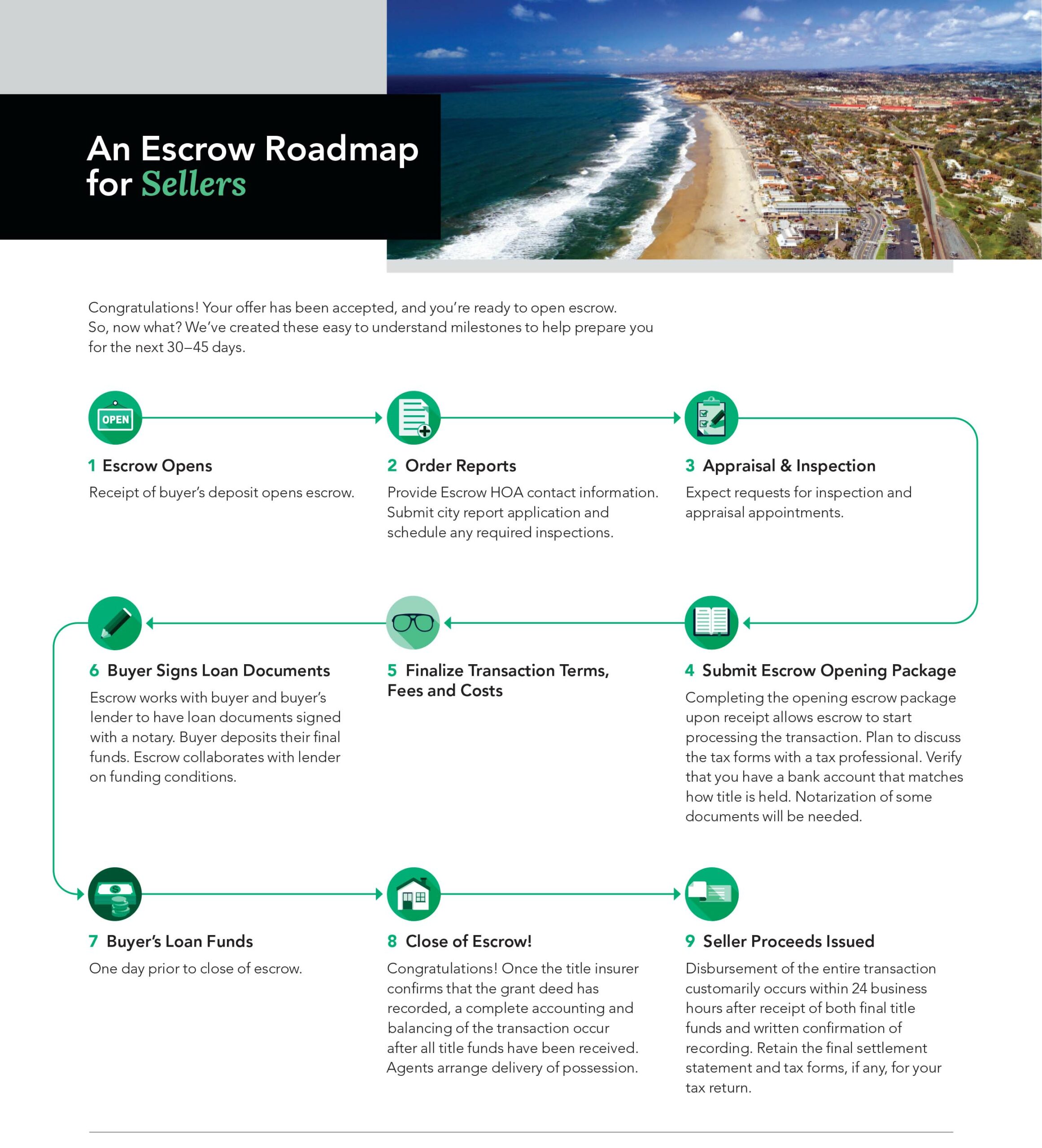 An Escrow Roadmap for Sellers

Congratulations! Your offer has been accepted, and you're ready to open escrow. So, now what? We've created these easy to understand milestones to help prepare you for the next 30–45 days.

OPEN

1 Escrow Opens
Receipt of buyer's deposit opens escrow.

2 Order Reports
Provide Escrow HOA contact information. Submit city report application and schedule any required inspections.

3 Appraisal & Inspection
Expect requests for inspection and appraisal appointments.

4 Submit Escrow Opening Package
Completing the opening escrow package upon receipt allows escrow to start processing the transaction. Plan to discuss the tax forms with a tax professional. Verify that you have a bank account that matches how title is held. Notarization of some documents will be needed.

5 Finalize Transaction Terms, Fees and Costs

6 Buyer Signs Loan Documents
Escrow works with buyer and buyer's lender to have loan documents signed with a notary. Buyer deposits their final funds. Escrow collaborates with lender on funding conditions.

7 Buyer's Loan Funds
One day prior to close of escrow.

8 Close of Escrow!
Congratulations! Once the title insurer confirms that the grant deed has recorded, a complete accounting and balancing of the transaction occur after all title funds have been received. Agents arrange delivery of possession.

9 Seller Proceeds Issued
Disbursement of the entire transaction customarily occurs within 24 business hours after receipt of both final title funds and written confirmation of recording. Retain the final settlement statement and tax forms, if any, for your tax return.